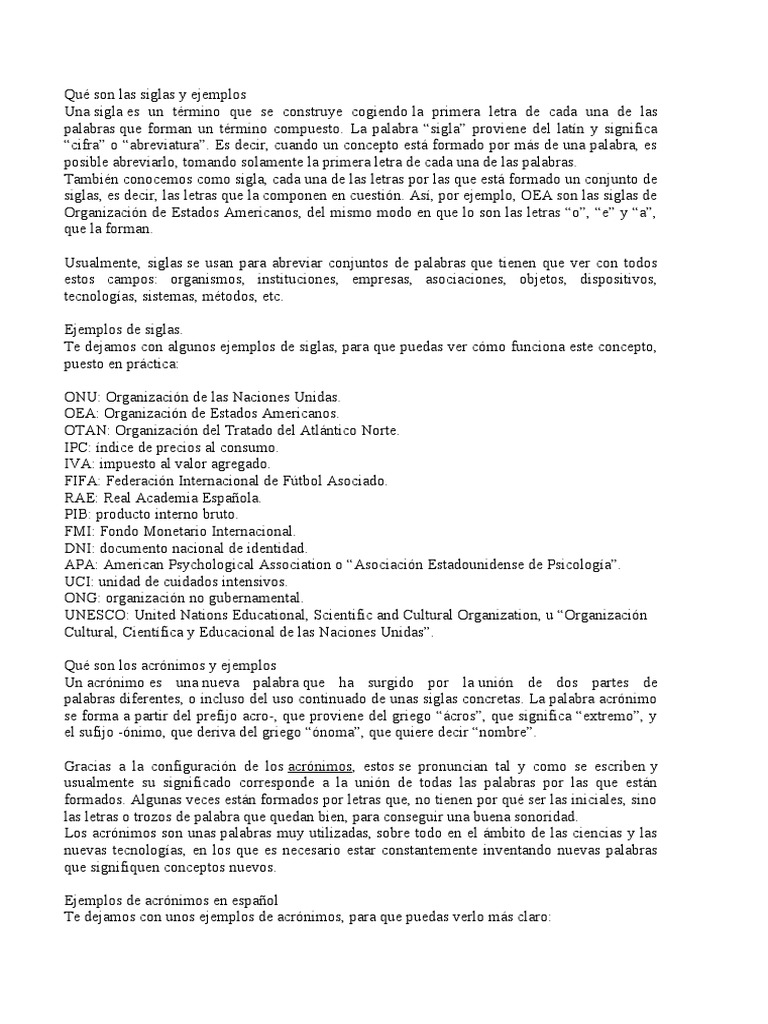 Qué son las siglas y ejemplos
Una sigla es un término que se construye cogiendo la primera letra de cada una de las palabras que forman un término compuesto. La palabra “sigla” proviene del latín y significa “cifra” o “abreviatura”. Es decir, cuando un concepto está formado por más de una palabra, es posible abreviarlo, tomando solamente la primera letra de cada una de las palabras.
También conocemos como sigla, cada una de las letras por las que está formado un conjunto de siglas, es decir, las letras que la componen en cuestión. Así, por ejemplo, OEA son las siglas de Organización de Estados Americanos, del mismo modo en que lo son las letras “o”, “e” y “a”, que la forman.

Usualmente, siglas se usan para abreviar conjuntos de palabras que tienen que ver con todos estos campos: organismos, instituciones, empresas, asociaciones, objetos, dispositivos, tecnologías, sistemas, métodos, etc.

Ejemplos de siglas.
Te dejamos con algunos ejemplos de siglas, para que puedas ver cómo funciona este concepto, puesto en práctica:

ONU: Organización de las Naciones Unidas.
OEA: Organización de Estados Americanos.
OTAN: Organización del Tratado del Atlántico Norte.
IPC: índice de precios al consumo.
IVA: impuesto al valor agregado.
FIFA: Federación Internacional de Fútbol Asociado.
RAE: Real Academia Española.
PIB: producto interno bruto.
FMI: Fondo Monetario Internacional.
DNI: documento nacional de identidad.
APA: American Psychological Association o “Asociación Estadounidense de Psicología”.
UCI: unidad de cuidados intensivos.
ONG: organización no gubernamental.
UNESCO: United Nations Educational, Scientific and Cultural Organization, u “Organización Cultural, Científica y Educacional de las Naciones Unidas”.

Qué son los acrónimos y ejemplos
Un acrónimo es una nueva palabra que ha surgido por la unión de dos partes de palabras diferentes, o incluso del uso continuado de unas siglas concretas. La palabra acrónimo se forma a partir del prefijo acro-, que proviene del griego “ácros”, que significa “extremo”, y el sufijo -ónimo, que deriva del griego “ónoma”, que quiere decir “nombre”.

Gracias a la configuración de los acrónimos, estos se pronuncian tal y como se escriben y usualmente su significado corresponde a la unión de todas las palabras por las que están formados. Algunas veces están formados por letras que, no tienen por qué ser las iniciales, sino las letras o trozos de palabra que quedan bien, para conseguir una buena sonoridad.
Los acrónimos son unas palabras muy utilizadas, sobre todo en el ámbito de las ciencias y las nuevas tecnologías, en los que es necesario estar constantemente inventando nuevas palabras que signifiquen conceptos nuevos.

Ejemplos de acrónimos en español
Te dejamos con unos ejemplos de acrónimos, para que puedas verlo más claro: